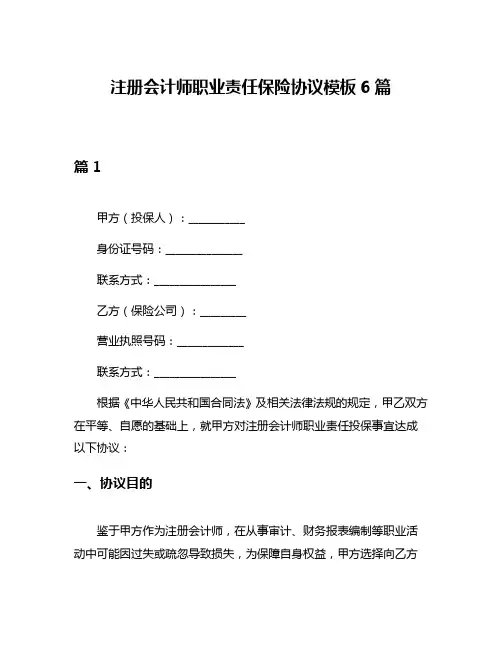 注册会计师职业责任保险协议模板 6 篇

篇 1

甲方（投保人）：__________

身份证号码：______________

联系方式：______________

乙方（保险公司）：________

营业执照号码：____________

联系方式：______________

根据《中华人民共和国合同法》及相关法律法规的规定，甲乙双方在平等、自愿的基础上，就甲方对注册会计师职业责任投保事宜达成以下协议：

一、协议目的

鉴于甲方作为注册会计师，在从事审计、财务报表编制等职业活动中可能因过失或疏忽导致损失，为保障自身权益，甲方选择向乙方